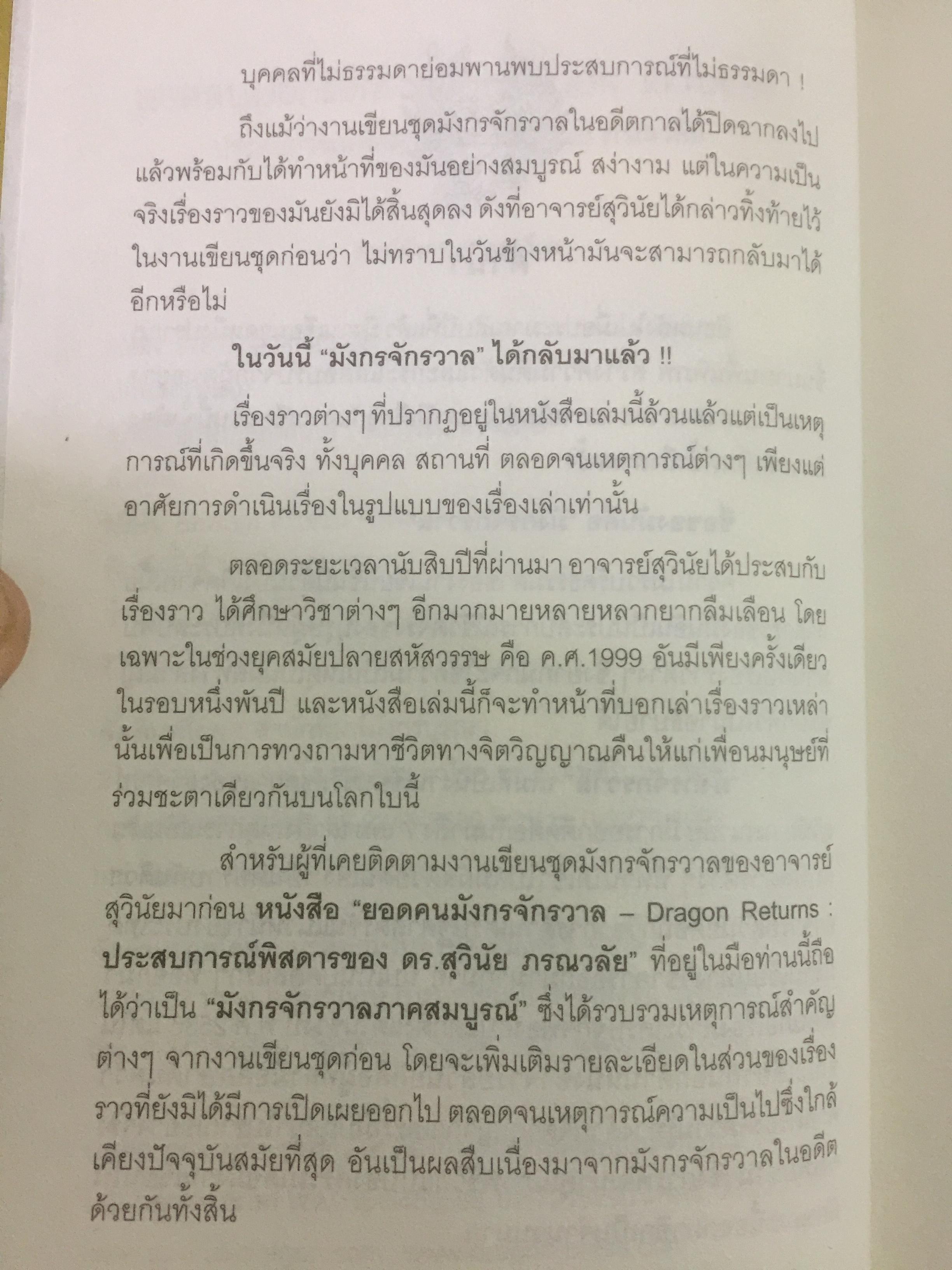 บุคคลที่ไม่ธรรมดาย่อมพานพบประสบการณ์ที่ไม่ธรรมดา !

ถึงแม้ว่างานเขียนชุดมังกรจักรวาลในอดีตกาลได้ปิดฉากลงไปแล้วพร้อมกับได้ทำหน้าที่ของมันอย่างสมบูรณ์ สง่างาม แต่ในความเป็นจริงเรื่องราวของมันยังมิได้สิ้นสุดลง ดังที่อาจารย์สุวินัยได้กล่าวทิ้งท้ายไว้ในงานเขียนชุดก่อนว่า ไม่ทราบในวันข้างหน้ามันจะสามารถกลับมาได้อีกหรือไม่

ในวันนี้ "มังกรจักรวาล" ได้กลับมาแล้ว !!

เรื่องราวต่างๆ ที่ปรากฏอยู่ในหนังสือเล่มนี้ล้วนแล้วแต่เป็นเหตุการณ์ที่เกิดขึ้นจริง ทั้งบุคคล สถานที่ ตลอดจนเหตุการณ์ต่างๆ เพียงแต่อาศัยการดำเนินเรื่องในรูปแบบของเรื่องเล่าเท่านั้น

ตลอดระยะเวลานับสิบปีที่ผ่านมา อาจารย์สุวินัยได้ประสบกับเรื่องราว ได้ศึกษาวิชาต่างๆ อีกมากมายหลายหลากยากลืมเลือน โดยเฉพาะในช่วงยุคสมัยปลายสหัสวรรษ คือ ค.ศ.1999 อันมีเพียงครั้งเดียวในรอบหนึ่งพันปี และหนังสือเล่มนี้ก็จะทำหน้าที่บอกเล่าเรื่องราวเหล่านั้นเพื่อเป็นการทวงถามหาชีวิตทางจิตวิญญาณคืนให้แก่เพื่อนมนุษย์ที่ร่วมชะตาเดียวกันบนโลกใบนี้

สำหรับผู้ที่เคยติดตามงานเขียนชุดมังกรจักรวาลของอาจารย์สุวินัยมาก่อน หนังสือ "ยอดคนมังกรจักรวาล – Dragon Returns : ประสบการณ์พิสดารของ ดร.สุวินัย ภรณวลัย" ที่อยู่ในมือท่านนี้ถือได้ว่าเป็น "มังกรจักรวาลภาคสมบูรณ์" ซึ่งได้รวบรวมเหตุการณ์สำคัญต่างๆ จากงานเขียนชุดก่อน โดยจะเพิ่มเติมรายละเอียดในส่วนของเรื่องราวที่ยังมิได้มีการเปิดเผยออกไป ตลอดจนเหตุการณ์ความเป็นไปซึ่งใกล้เคียงปัจจุบันสมัยที่สุด อันเป็นผลสืบเนื่องมาจากมังกรจักรวาลในอดีตด้วยกันทั้งสิ้น